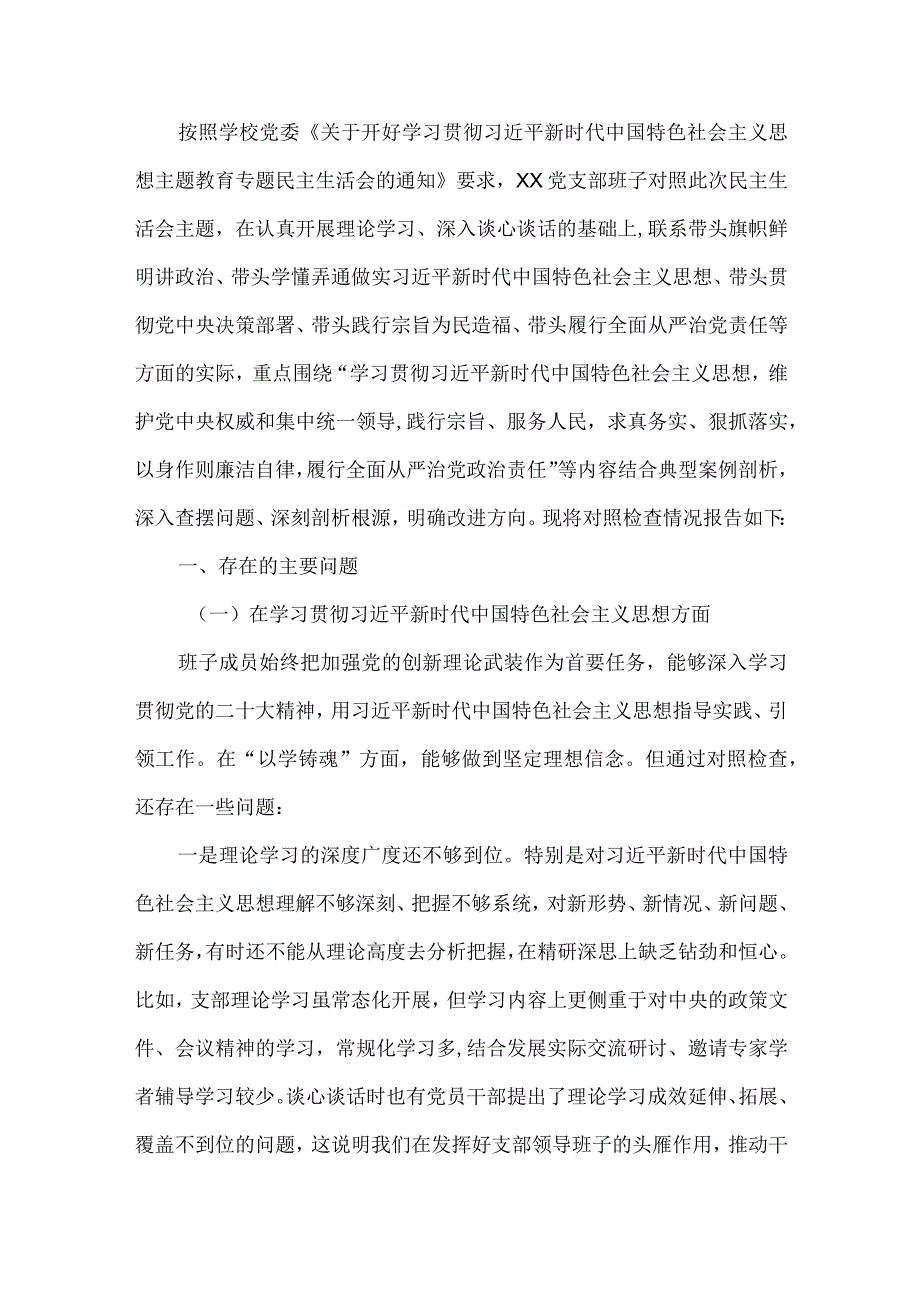 按照学校党委《关于开好学习贯彻习近平新时代中国特色社会主义思想主题教育专题民主生活会的通知》要求，XX党支部班子对照此次民主生活会主题，在认真开展理论学习、深入谈心谈话的基础上,联系带头旗帜鲜明讲政治、带头学懂弄通做实习近平新时代中国特色社会主义思想、带头贯彻党中央决策部署、带头践行宗旨为民造福、带头履行全面从严治党责任等方面的实际，重点围绕“学习贯彻习近平新时代中国特色社会主义思想，维护党中央权威和集中统一领导,践行宗旨、服务人民，求真务实、狠抓落实，以身作则廉洁自律，履行全面从严治党政治责任”等内容结合典型案例剖析，深入查摆问题、深刻剖析根源，明确改进方向。现将对照检查情况报告如下:

一、存在的主要问题

（一）在学习贯彻习近平新时代中国特色社会主义思想方面

班子成员始终把加强党的创新理论武装作为首要任务，能够深入学习贯彻党的二十大精神，用习近平新时代中国特色社会主义思想指导实践、引领工作。在“以学铸魂”方面，能够做到坚定理想信念。但通过对照检查，还存在一些问题：

一是理论学习的深度广度还不够到位。特别是对习近平新时代中国特色社会主义思想理解不够深刻、把握不够系统，对新形势、新情况、新问题、新任务，有时还不能从理论高度去分析把握，在精研深思上缺乏钻劲和恒心。比如，支部理论学习虽常态化开展，但学习内容上更侧重于对中央的政策文件、会议精神的学习，常规化学习多,结合发展实际交流研讨、邀请专家学者辅导学习较少。谈心谈话时也有党员干部提出了理论学习成效延伸、拓展、覆盖不到位的问题，这说明我们在发挥好支部领导班子的头雁作用，推动干